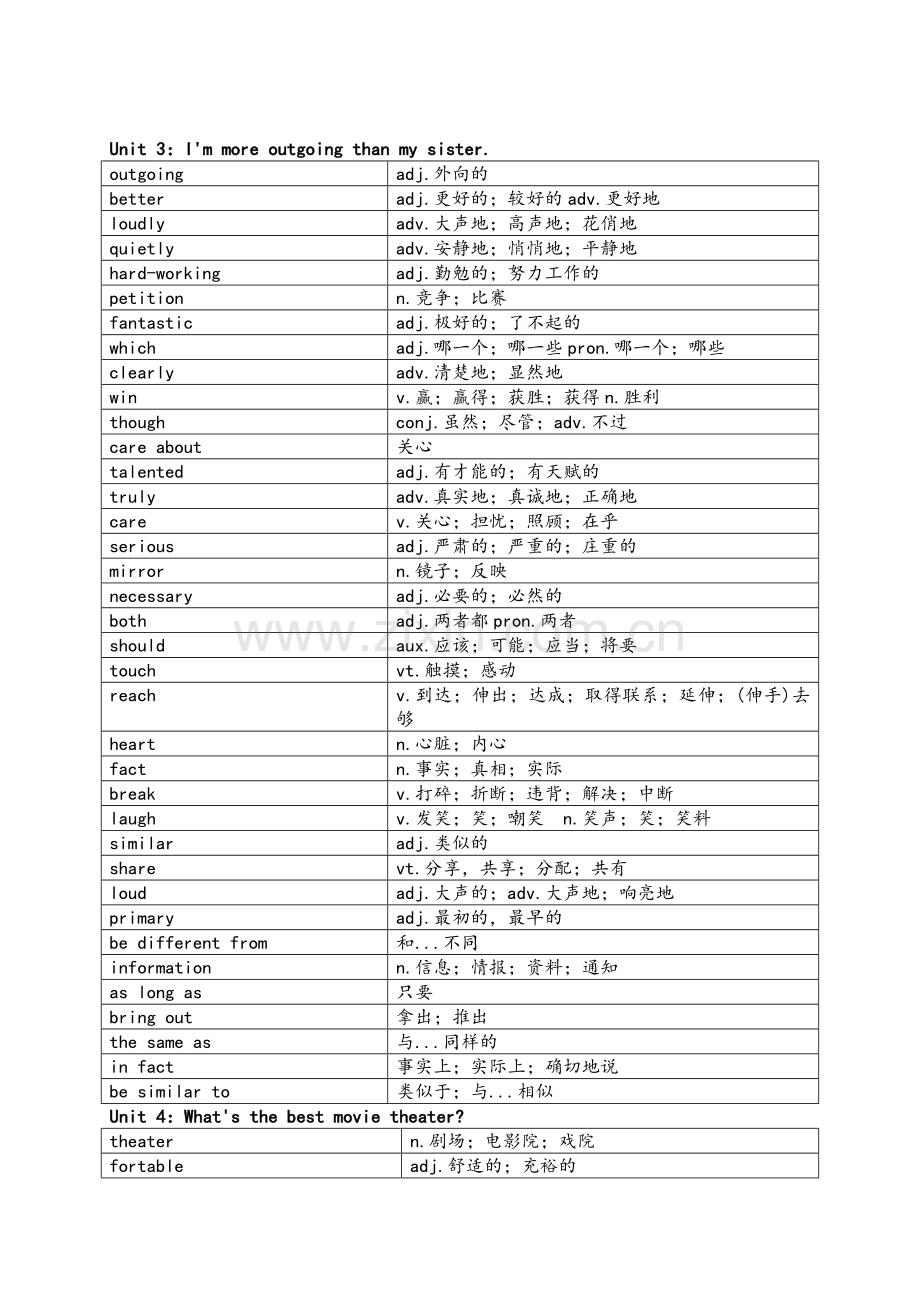 Unit 3: I'm more outgoing than my sister.

| outgoing | adj.外向的 |
|---|---|
| better | adj.更好的；较好的adv.更好地 |
| loudly | adv.大声地；高声地；花俏地 |
| quietly | adv.安静地；悄悄地；平静地 |
| hard-working | adj.勤勉的；努力工作的 |
| petition | n.竞争；比赛 |
| fantastic | adj.极好的；了不起的 |
| which | adj.哪一个；哪一些pron.哪一个；哪些 |
| clearly | adv.清楚地；显然地 |
| win | v.赢；赢得；获胜；获得n.胜利 |
| though | conj.虽然；尽管；adv.不过 |
| care about | 关心 |
| talented | adj.有才能的；有天赋的 |
| truly | adv.真实地；真诚地；正确地 |
| care | v.关心；担忧；照顾；在乎 |
| serious | adj.严肃的；严重的；庄重的 |
| mirror | n.镜子；反映 |
| necessary | adj.必要的；必然的 |
| both | adj.两者都pron.两者 |
| should | aux.应该；可能；应当；将要 |
| touch | vt.触摸；感动 |
| reach | v.到达；伸出；达成；取得联系；延伸；(伸手)去够 |
| heart | n.心脏；内心 |
| fact | n.事实；真相；实际 |
| break | v.打碎；折断；违背；解决；中断 |
| laugh | v.发笑；笑；嘲笑 n.笑声；笑；笑料 |
| similar | adj.类似的 |
| share | vt.分享，共享；分配；共有 |
| loud | adj.大声的；adv.大声地；响亮地 |
| primary | adj.最初的，最早的 |
| be different from | 和...不同 |
| information | n.信息；情报；资料；通知 |
| as long as | 只要 |
| bring out | 拿出；推出 |
| the same as | 与...同样的 |
| in fact | 事实上；实际上；确切地说 |
| be similar to | 类似于；与...相似 |

Unit 4: What's the best movie theater?

| theater | n.剧场；电影院；戏院 |
|---|---|
| fortable | adj.舒适的；充裕的 |

www.zixin.com.cn